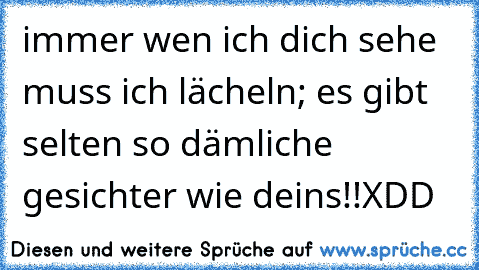 immer wen ich dich sehe muss ich lächeln; es gibt selten so dämliche gesichter wie deins!!XDD

Diesen und weitere Sprüche auf www.sprüche.cc